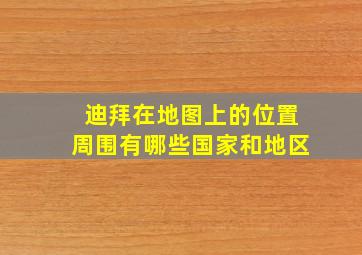 迪拜在地图上的位置
周围有哪些国家和地区